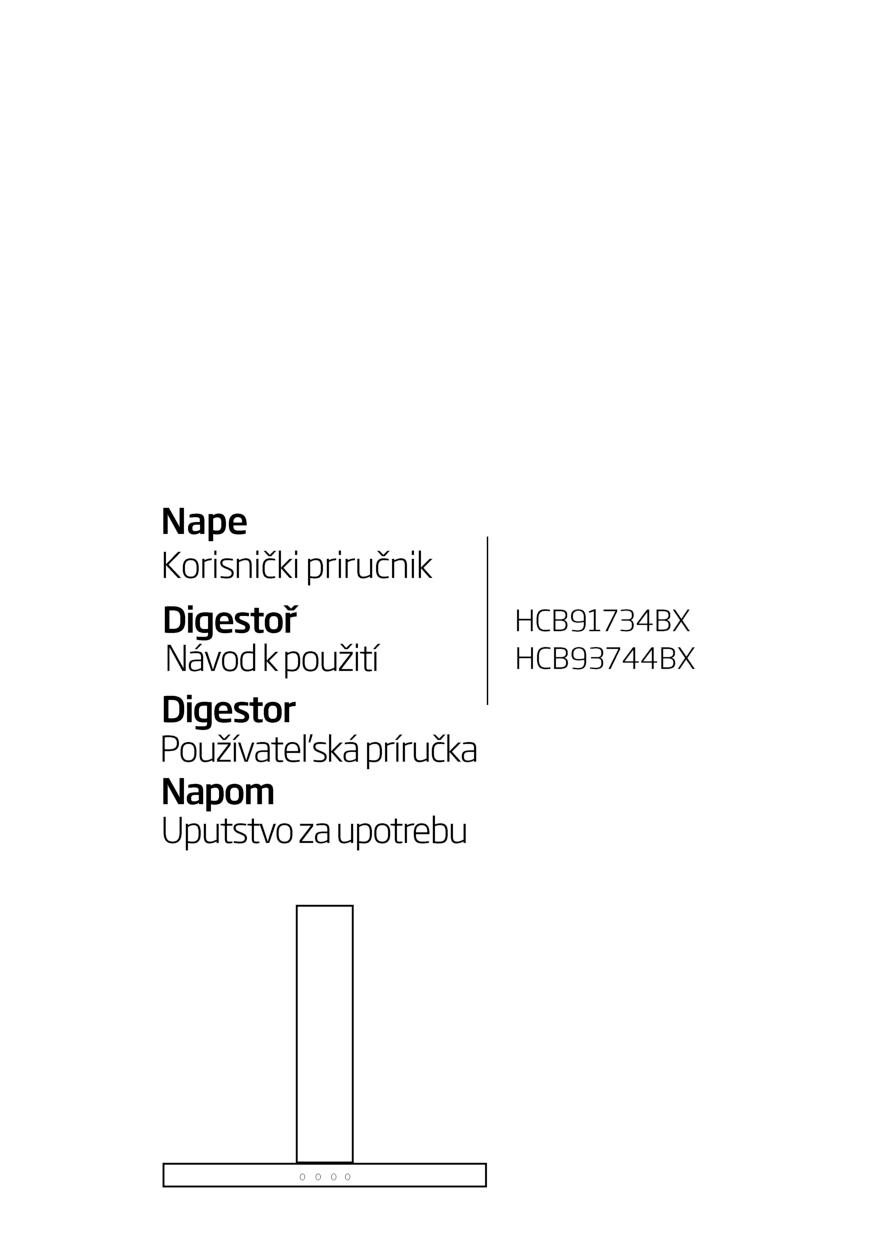 Nape
Korisnički priručnik

Digestoř
Návod k použití

Digestor
Používateľská príručka

Napom
Uputstvo za upotrebu

HCB91734BX
HCB93744BX